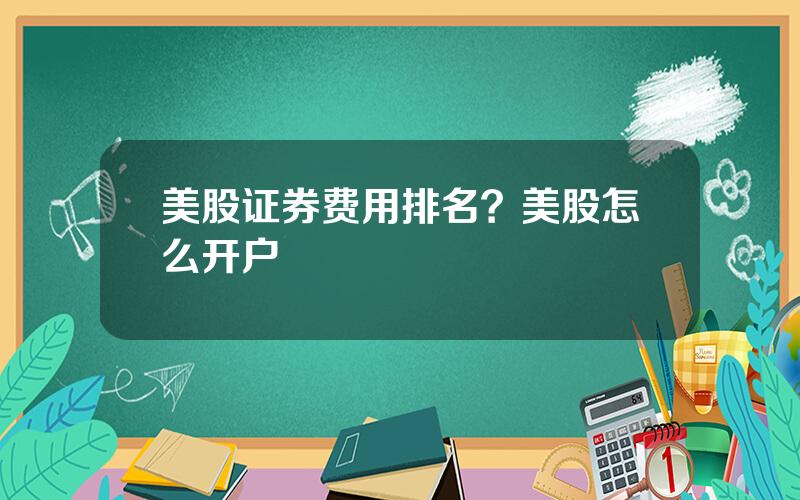 美股证券费用排名？美股怎么开户